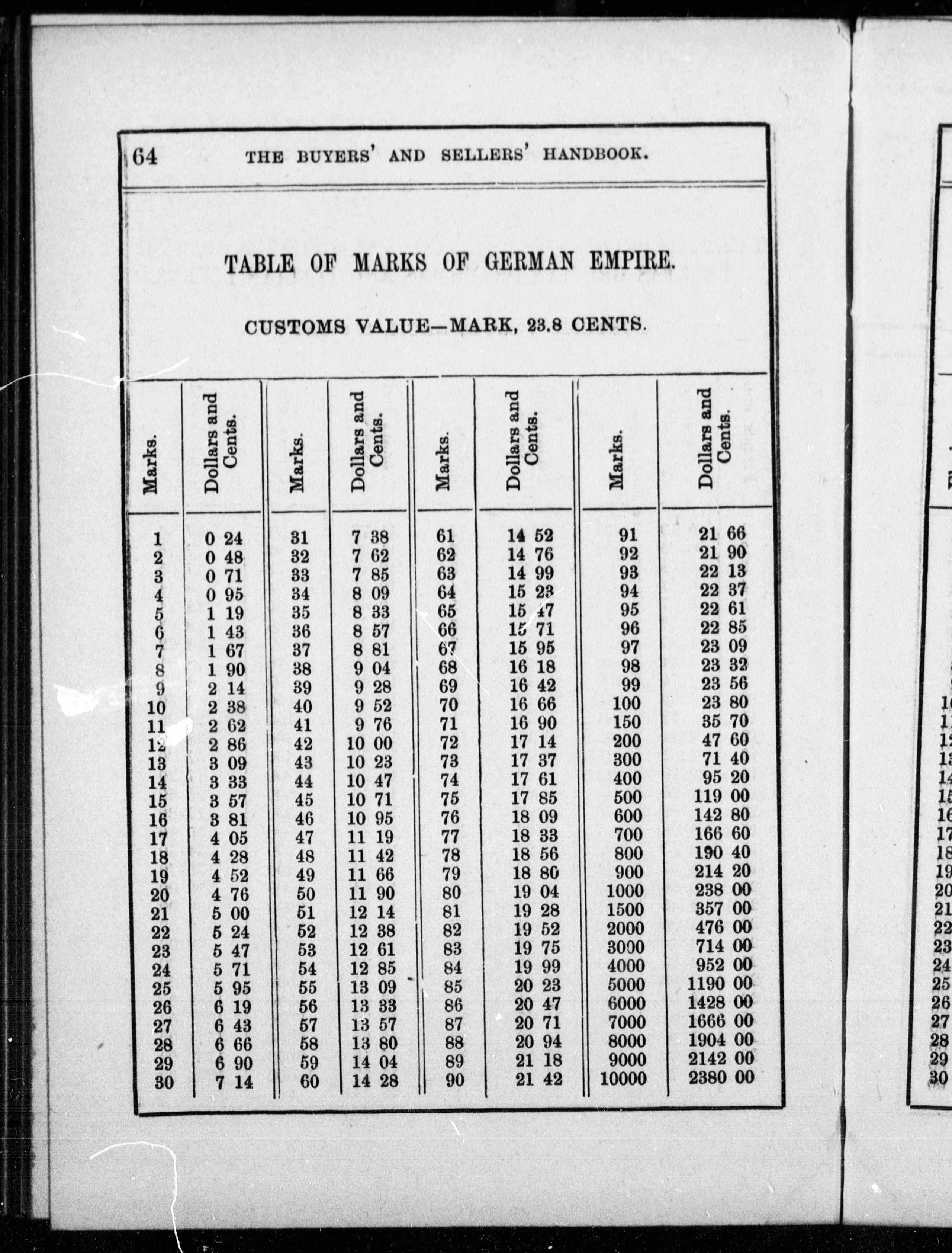 64 THE BUYERS' AND SELLERS' HANDBOOK.

TABLE OF MARKS OF GERMAN EMPIRE.

CUSTOMS VALUE—MARK, 23.8 CENTS.

| Marks. | Dollars and Cents. | Marks. | Dollars and Cents. | Marks. | Dollars and Cents. | Marks. | Dollars and Cents. |
|---|---|---|---|---|---|---|---|
| 1 | 0 24 | 31 | 7 38 | 61 | 14 52 | 91 | 21 66 |
| 2 | 0 48 | 32 | 7 62 | 62 | 14 76 | 92 | 21 90 |
| 3 | 0 71 | 33 | 7 85 | 63 | 14 99 | 93 | 22 13 |
| 4 | 0 95 | 34 | 8 09 | 64 | 15 23 | 94 | 22 37 |
| 5 | 1 19 | 35 | 8 33 | 65 | 15 47 | 95 | 22 61 |
| 6 | 1 43 | 36 | 8 57 | 66 | 15 71 | 96 | 22 85 |
| 7 | 1 67 | 37 | 8 81 | 67 | 15 95 | 97 | 23 09 |
| 8 | 1 90 | 38 | 9 04 | 68 | 16 18 | 98 | 23 32 |
| 9 | 2 14 | 39 | 9 28 | 69 | 16 42 | 99 | 23 56 |
| 10 | 2 38 | 40 | 9 52 | 70 | 16 66 | 100 | 23 80 |
| 11 | 2 62 | 41 | 9 76 | 71 | 16 90 | 150 | 35 70 |
| 12 | 2 86 | 42 | 10 00 | 72 | 17 14 | 200 | 47 60 |
| 13 | 3 09 | 43 | 10 23 | 73 | 17 37 | 300 | 71 40 |
| 14 | 3 33 | 44 | 10 47 | 74 | 17 61 | 400 | 95 20 |
| 15 | 3 57 | 45 | 10 71 | 75 | 17 85 | 500 | 119 00 |
| 16 | 3 81 | 46 | 10 95 | 76 | 18 09 | 600 | 142 80 |
| 17 | 4 05 | 47 | 11 19 | 77 | 18 33 | 700 | 166 60 |
| 18 | 4 28 | 48 | 11 42 | 78 | 18 56 | 800 | 190 40 |
| 19 | 4 52 | 49 | 11 66 | 79 | 18 80 | 900 | 214 20 |
| 20 | 4 76 | 50 | 11 90 | 80 | 19 04 | 1000 | 238 00 |
| 21 | 5 00 | 51 | 12 14 | 81 | 19 28 | 1500 | 357 00 |
| 22 | 5 24 | 52 | 12 38 | 82 | 19 52 | 2000 | 476 00 |
| 23 | 5 47 | 53 | 12 61 | 83 | 19 75 | 3000 | 714 00 |
| 24 | 5 71 | 54 | 12 85 | 84 | 19 99 | 4000 | 952 00 |
| 25 | 5 95 | 55 | 13 09 | 85 | 20 23 | 5000 | 1190 00 |
| 26 | 6 19 | 56 | 13 33 | 86 | 20 47 | 6000 | 1428 00 |
| 27 | 6 43 | 57 | 13 57 | 87 | 20 71 | 7000 | 1666 00 |
| 28 | 6 66 | 58 | 13 80 | 88 | 20 94 | 8000 | 1904 00 |
| 29 | 6 90 | 59 | 14 04 | 89 | 21 18 | 9000 | 2142 00 |
| 30 | 7 14 | 60 | 14 28 | 90 | 21 42 | 10000 | 2380 00 |